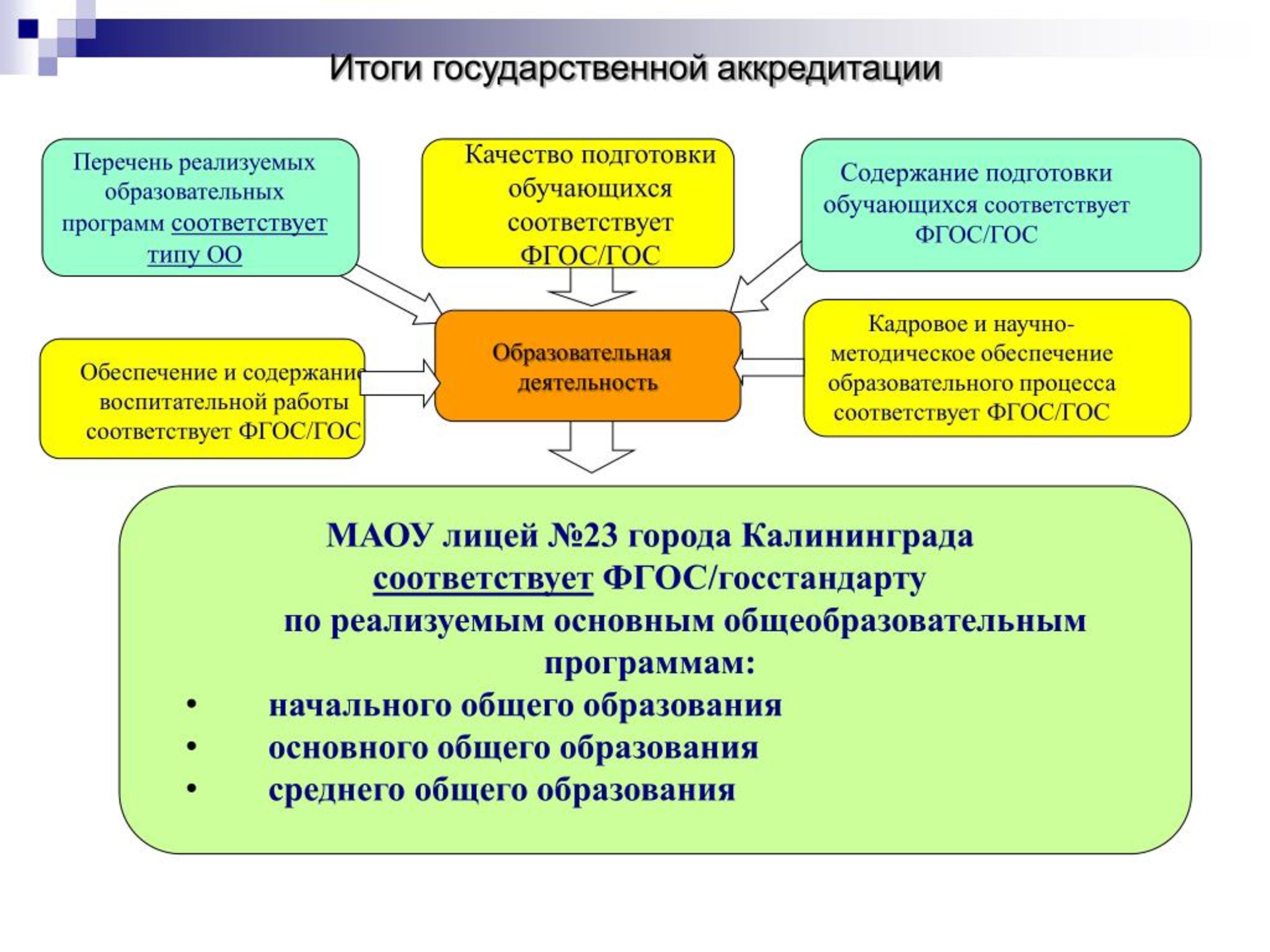 Итоги государственной аккредитации

Перечень реализуемых образовательных программ соответствует типу ОО

Качество подготовки обучающихся соответствует ФГОС/ГОС

Содержание подготовки обучающихся соответствует ФГОС/ГОС

Обеспечение и содержание воспитательной работы соответствует ФГОС/ГОС

Образовательная деятельность

Кадровое и научно-методическое обеспечение образовательного процесса соответствует ФГОС/ГОС

МАОУ лицей №23 города Калининграда соответствует ФГОС/госстандарту по реализуемым основным общеобразовательным программам:
• начального общего образования
• основного общего образования
• среднего общего образования